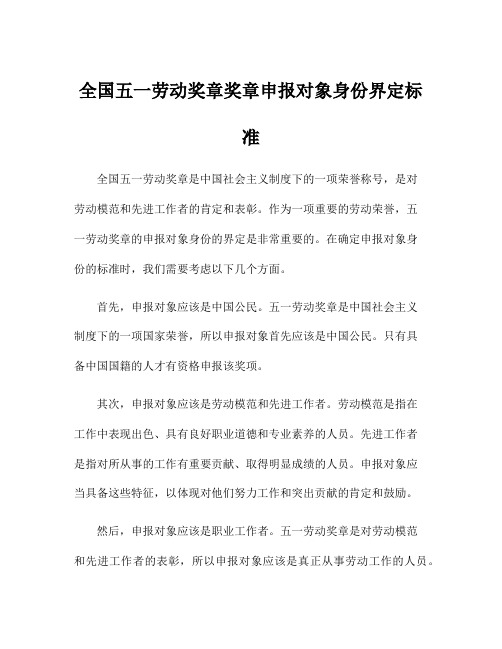 全国五一劳动奖章奖章申报对象身份界定标准

全国五一劳动奖章是中国社会主义制度下的一项荣誉称号，是对劳动模范和先进工作者的肯定和表彰。作为一项重要的劳动荣誉，五一劳动奖章的申报对象身份的界定是非常重要的。在确定申报对象身份的标准时，我们需要考虑以下几个方面。

首先，申报对象应该是中国公民。五一劳动奖章是中国社会主义制度下的一项国家荣誉，所以申报对象首先应该是中国公民。只有具备中国国籍的人才有资格申报该奖项。

其次，申报对象应该是劳动模范和先进工作者。劳动模范是指在工作中表现出色、具有良好职业道德和专业素养的人员。先进工作者是指对所从事的工作有重要贡献、取得明显成绩的人员。申报对象应当具备这些特征，以体现对他们努力工作和突出贡献的肯定和鼓励。

然后，申报对象应该是职业工作者。五一劳动奖章是对劳动模范和先进工作者的表彰，所以申报对象应该是真正从事劳动工作的人员。